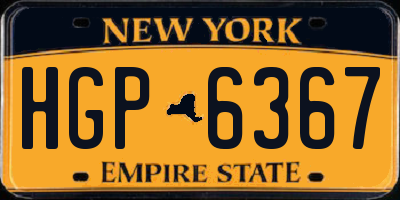 NEW YORK

HGP 6367

EMPIRE STATE